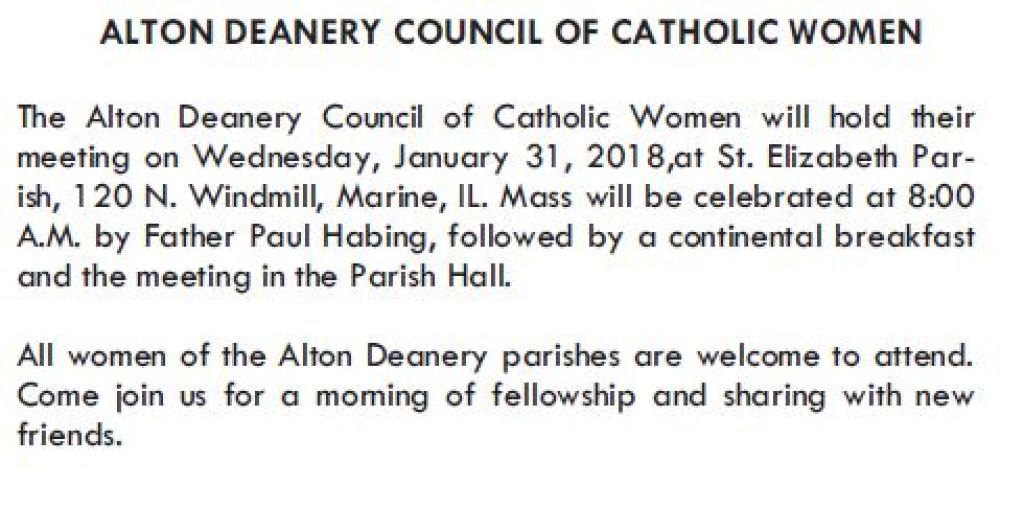 ALTON DEANERY COUNCIL OF CATHOLIC WOMEN

The Alton Deanery Council of Catholic Women will hold their meeting on Wednesday, January 31, 2018,at St. Elizabeth Parish, 120 N. Windmill, Marine, IL. Mass will be celebrated at 8:00 A.M. by Father Paul Habing, followed by a continental breakfast and the meeting in the Parish Hall.

All women of the Alton Deanery parishes are welcome to attend. Come join us for a moming of fellowship and sharing with new friends.